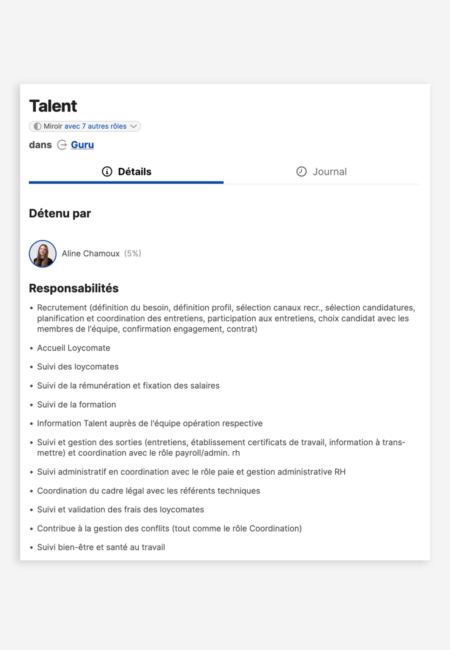 Talent

Miroir avec 7 autres rôles

dans Guru

Détails

Journal

Détenu par

Aline Chamoux (5%)

Responsabilités

• Recrutement (définition du besoin, définition profil, sélection canaux recr., sélection candidatures, planification et coordination des entretiens, participation aux entretiens, choix candidat avec les membres de l'équipe, confirmation engagement, contrat)

• Accueil Loycomate

• Suivi des loycomates

• Suivi de la rémunération et fixation des salaires

• Suivi de la formation

• Information Talent auprès de l'équipe opération respective

• Suivi et gestion des sorties (entretiens, établissement certificats de travail, information à transmettre) et coordination avec le rôle payroll/admin. rh

• Suivi administratif en coordination avec le rôle paie et gestion administrative RH

• Coordination du cadre légal avec les référents techniques

• Suivi et validation des frais des loycomates

• Contribue à la gestion des conflits (tout comme le rôle Coordination)

• Suivi bien-être et santé au travail